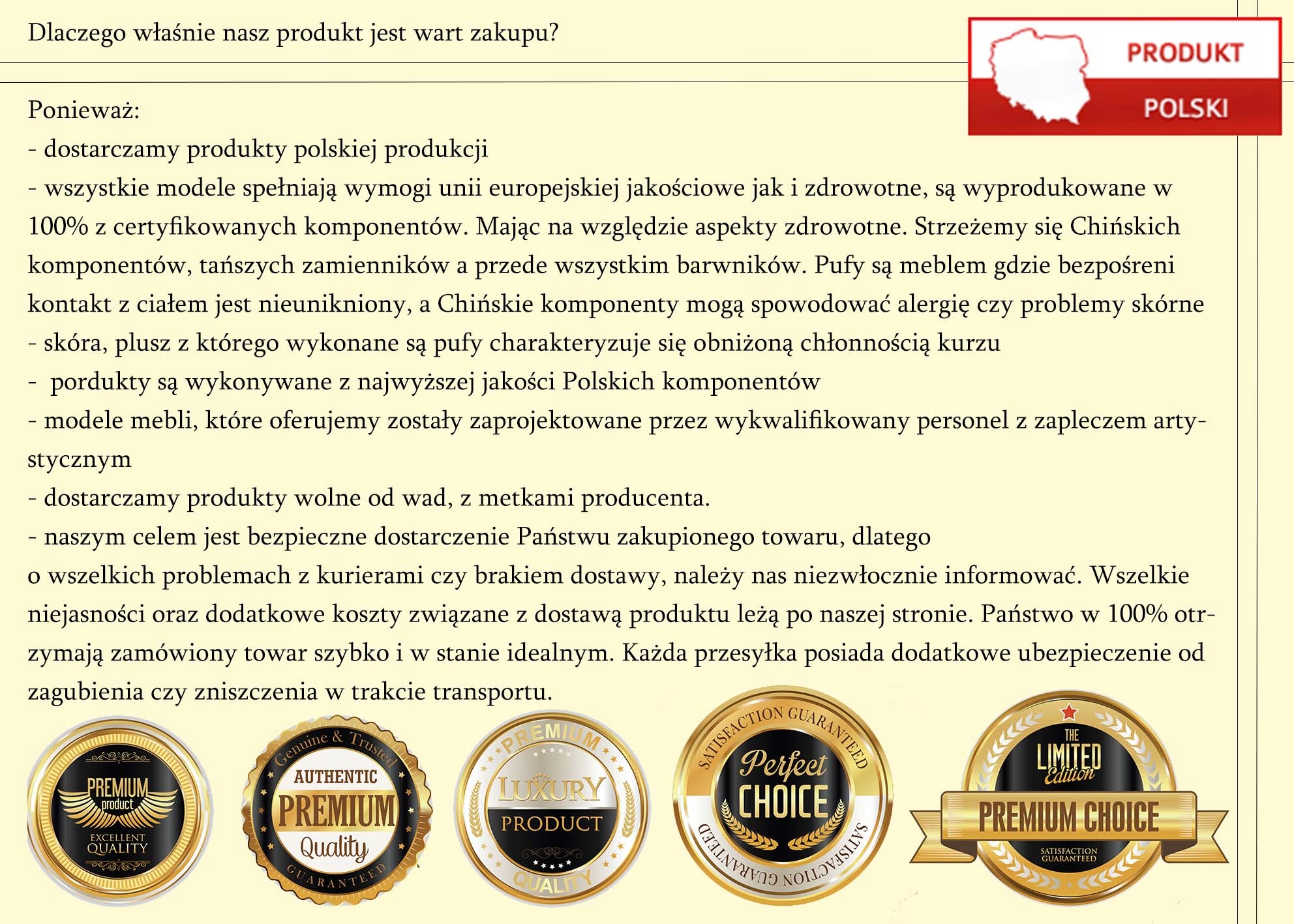 Dlaczego właśnie nasz produkt jest wart zakupu?

PRODUKT
POLSKI

Ponieważ:
- dostarczamy produkty polskiej produkcji
- wszystkie modele spełniają wymogi unii europejskiej jakościowe jak i zdrowotne, są wyprodukowane w 100% z certyfikowanych komponentów. Mając na względzie aspekty zdrowotne. Strzeżemy się Chińskich komponentów, tańszych zamienników a przede wszystkim barwników. Pufy są meblem gdzie bezpośreni kontakt z ciałem jest nieunikniony, a Chińskie komponenty mogą spowodować alergię czy problemy skórne
- skóra, plusz z którego wykonane są pufy charakteryzuje się obniżoną chłonnością kurzu
- pordukty są wykonywane z najwyższej jakości Polskich komponentów
- modele mebli, które oferujemy zostały zaprojektowane przez wykwalifikowany personel z zapleczem artystycznym
- dostarczamy produkty wolne od wad, z metkami producenta.
- naszym celem jest bezpieczne dostarczenie Państwu zakupionego towaru, dlatego
o wszelkich problemach z kurierami czy brakiem dostawy, należy nas niezwłocznie informować. Wszelkie niejasności oraz dodatkowe koszty związane z dostawą produktu leżą po naszej stronie. Państwo w 100% otrzymają zamówiony towar szybko i w stanie idealnym. Każda przesyłka posiada dodatkowe ubezpieczenie od zagubienia czy zniszczenia w trakcie transportu.

PREMIUM product EXCELLENT QUALITY

Genuine & Trusted AUTHENTIC PREMIUM Quality GUARANTEED

PREMIUM LUXURY PRODUCT QUALITY

SATISFACTION GUARANTEED Perfect CHOICE SATISFACTION GUARANTEED

THE LIMITED Edition PREMIUM CHOICE SATISFACTION GUARANTEED